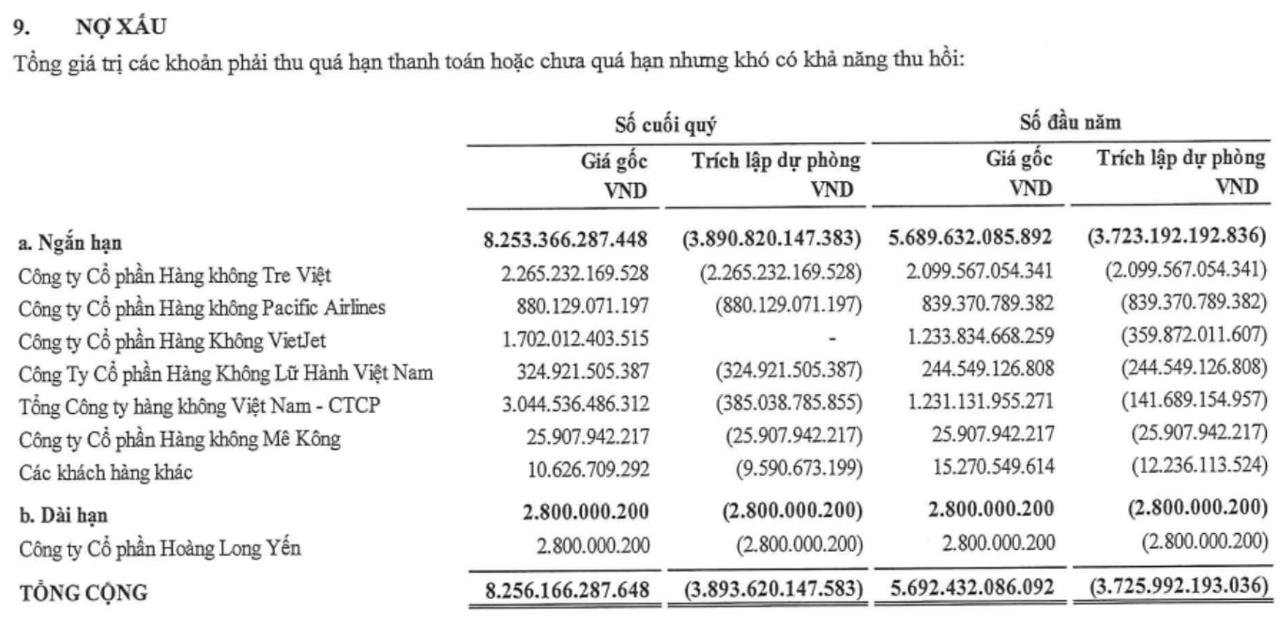 9. NỢ XẤU

Tổng giá trị các khoản phải thu quá hạn thanh toán hoặc chưa quá hạn nhưng khó có khả năng thu hồi:

| | Số cuối quý | | Số đầu năm | |
|---|---|---|---|---|
| | Giá gốc VND | Trích lập dự phòng VND | Giá gốc VND | Trích lập dự phòng VND |
| a. Ngắn hạn | 8.253.366.287.448 | (3.890.820.147.383) | 5.689.632.085.892 | (3.723.192.192.836) |
| Công ty Cổ phần Hàng không Tre Việt | 2.265.232.169.528 | (2.265.232.169.528) | 2.099.567.054.341 | (2.099.567.054.341) |
| Công ty Cổ phần Hàng không Pacific Airlines | 880.129.071.197 | (880.129.071.197) | 839.370.789.382 | (839.370.789.382) |
| Công ty Cổ phần Hàng Không VietJet | 1.702.012.403.515 | - | 1.233.834.668.259 | (359.872.011.607) |
| Công Ty Cổ phần Hàng Không Lữ Hành Việt Nam | 324.921.505.387 | (324.921.505.387) | 244.549.126.808 | (244.549.126.808) |
| Tổng Công ty hàng không Việt Nam - CTCP | 3.044.536.486.312 | (385.038.785.855) | 1.231.131.955.271 | (141.689.154.957) |
| Công ty Cổ phần Hàng không Mê Kông | 25.907.942.217 | (25.907.942.217) | 25.907.942.217 | (25.907.942.217) |
| Các khách hàng khác | 10.626.709.292 | (9.590.673.199) | 15.270.549.614 | (12.236.113.524) |
| b. Dài hạn | 2.800.000.200 | (2.800.000.200) | 2.800.000.200 | (2.800.000.200) |
| Công ty Cổ phần Hoàng Long Yến | 2.800.000.200 | (2.800.000.200) | 2.800.000.200 | (2.800.000.200) |
| TỔNG CỘNG | 8.256.166.287.648 | (3.893.620.147.583) | 5.692.432.086.092 | (3.725.992.193.036) |